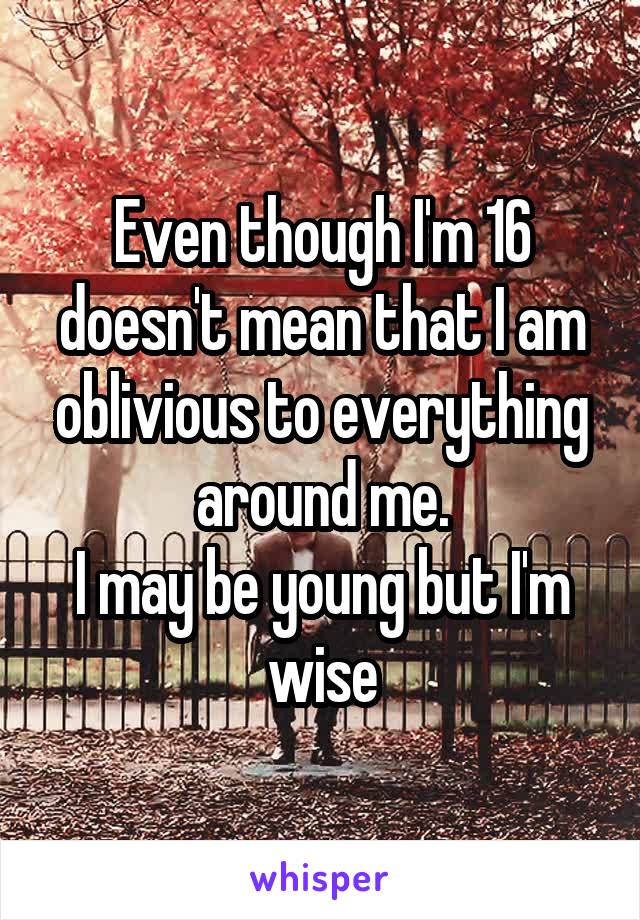 Even though I'm 16 doesn't mean that I am oblivious to everything around me.
I may be young but I'm wise

whisper